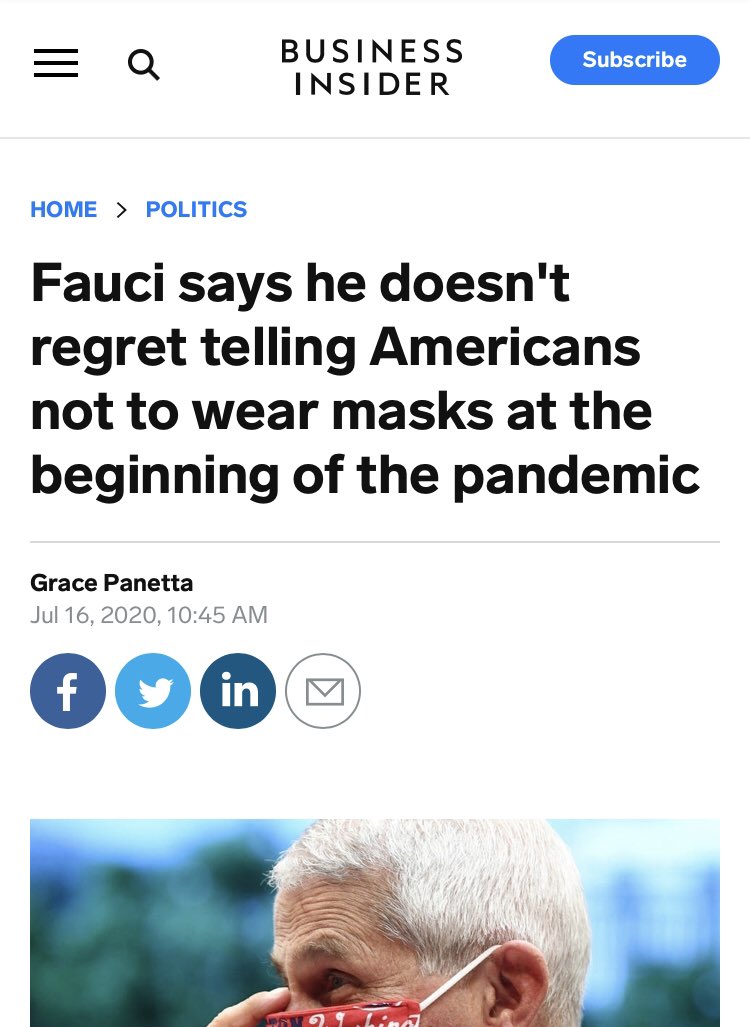 BUSINESS INSIDER

Subscribe

HOME > POLITICS

Fauci says he doesn't regret telling Americans not to wear masks at the beginning of the pandemic

Grace Panetta
Jul 16, 2020, 10:45 AM

f

in